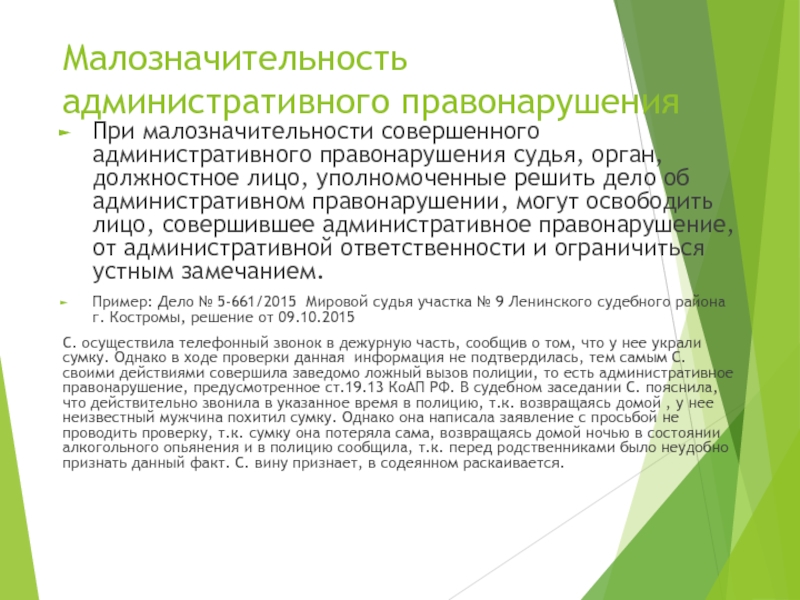 Малозначительность административного правонарушения

► При малозначительности совершенного административного правонарушения судья, орган, должностное лицо, уполномоченные решить дело об административном правонарушении, могут освободить лицо, совершившее административное правонарушение, от административной ответственности и ограничиться устным замечанием.

► Пример: Дело № 5-661/2015 Мировой судья участка № 9 Ленинского судебного района г. Костромы, решение от 09.10.2015

С. осуществила телефонный звонок в дежурную часть, сообщив о том, что у нее украли сумку. Однако в ходе проверки данная информация не подтвердилась, тем самым С. своими действиями совершила заведомо ложный вызов полиции, то есть административное правонарушение, предусмотренное ст.19.13 КоАП РФ. В судебном заседании С. пояснила, что действительно звонила в указанное время в полицию, т.к. возвращаясь домой , у нее неизвестный мужчина похитил сумку. Однако она написала заявление с просьбой не проводить проверку, т.к. сумку она потеряла сама, возвращаясь домой ночью в состоянии алкогольного опьянения и в полицию сообщила, т.к. перед родственниками было неудобно признать данный факт. С. вину признает, в содеянном раскаивается.